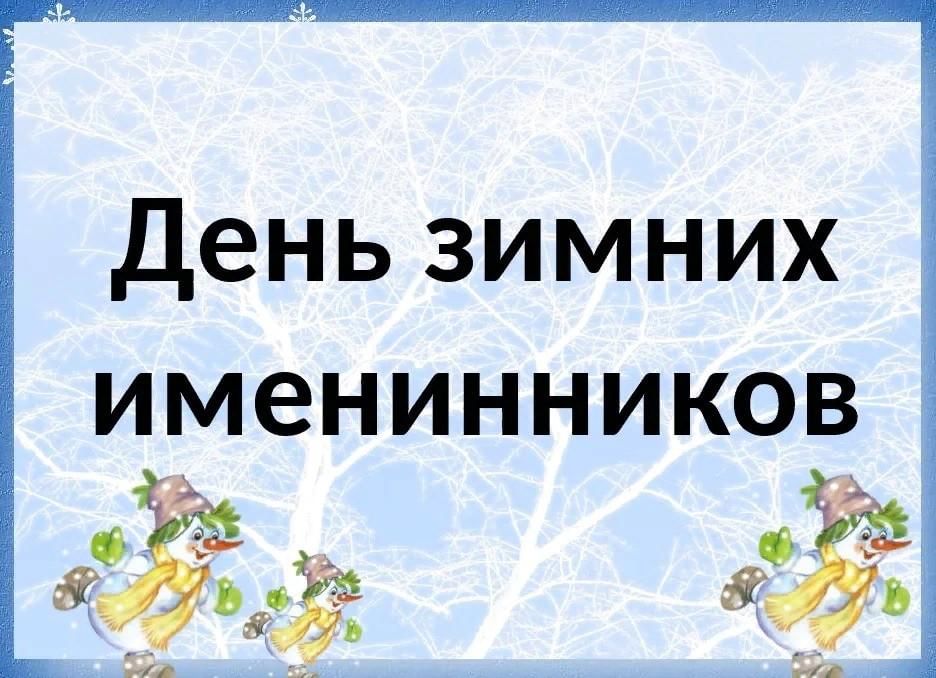 День зимних именинников